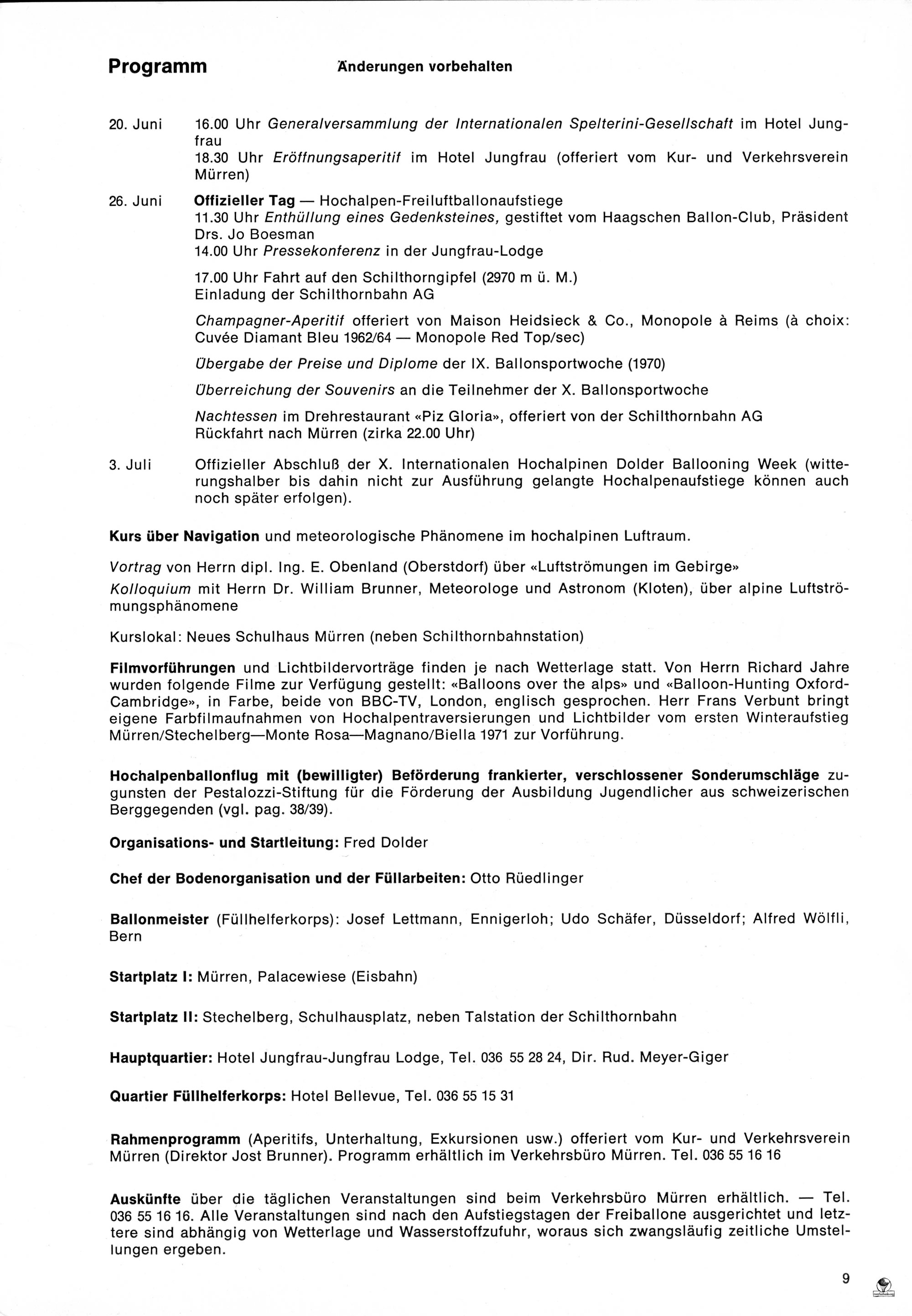 Programm Änderungen vorbehalten

20. Juni 16.00 Uhr Generalversammlung der Internationalen Spelterini-Gesellschaft im Hotel Jungfrau
18.30 Uhr Eröffnungsaperitif im Hotel Jungfrau (offeriert vom Kur- und Verkehrsverein Mürren)

26. Juni Offizieller Tag — Hochalpen-Freiluftballonaufstiege
11.30 Uhr Enthüllung eines Gedenksteines, gestiftet vom Haagschen Ballon-Club, Präsident Drs. Jo Boesman
14.00 Uhr Pressekonferenz in der Jungfrau-Lodge

17.00 Uhr Fahrt auf den Schilthorngipfel (2970 m ü. M.)
Einladung der Schilthornbahn AG

Champagner-Aperitif offeriert von Maison Heidsieck & Co., Monopole à Reims (à choix: Cuvée Diamant Bleu 1962/64 — Monopole Red Top/sec)

Übergabe der Preise und Diplome der IX. Ballonsportwoche (1970)

Überreichung der Souvenirs an die Teilnehmer der X. Ballonsportwoche

Nachtessen im Drehrestaurant «Piz Gloria», offeriert von der Schilthornbahn AG
Rückfahrt nach Mürren (zirka 22.00 Uhr)

3. Juli Offizieller Abschluß der X. Internationalen Hochalpinen Dolder Ballooning Week (witterungshalber bis dahin nicht zur Ausführung gelangte Hochalpenaufstiege können auch noch später erfolgen).

Kurs über Navigation und meteorologische Phänomene im hochalpinen Luftraum.

Vortrag von Herrn dipl. Ing. E. Obenland (Oberstdorf) über «Luftströmungen im Gebirge»
Kolloquium mit Herrn Dr. William Brunner, Meteorologe und Astronom (Kloten), über alpine Luftströmungsphänomene

Kurslokal: Neues Schulhaus Mürren (neben Schilthornbahnstation)

Filmvorführungen und Lichtbildervorträge finden je nach Wetterlage statt. Von Herrn Richard Jahre wurden folgende Filme zur Verfügung gestellt: «Balloons over the alps» und «Balloon-Hunting Oxford-Cambridge», in Farbe, beide von BBC-TV, London, englisch gesprochen. Herr Frans Verbunt bringt eigene Farbfilmaufnahmen von Hochalpentraversierungen und Lichtbilder vom ersten Winteraufstieg Mürren/Stechelberg—Monte Rosa—Magnano/Biella 1971 zur Vorführung.

Hochalpenballonflug mit (bewilligter) Beförderung frankierter, verschlossener Sonderumschläge zugunsten der Pestalozzi-Stiftung für die Förderung der Ausbildung Jugendlicher aus schweizerischen Berggegenden (vgl. pag. 38/39).

Organisations- und Startleitung: Fred Dolder

Chef der Bodenorganisation und der Füllarbeiten: Otto Rüedlinger

Ballonmeister (Füllhelferkorps): Josef Lettmann, Ennigerloh; Udo Schäfer, Düsseldorf; Alfred Wölfli, Bern

Startplatz I: Mürren, Palacewiese (Eisbahn)

Startplatz II: Stechelberg, Schulhausplatz, neben Talstation der Schilthornbahn

Hauptquartier: Hotel Jungfrau-Jungfrau Lodge, Tel. 036 55 28 24, Dir. Rud. Meyer-Giger

Quartier Füllhelferkorps: Hotel Bellevue, Tel. 036 55 15 31

Rahmenprogramm (Aperitifs, Unterhaltung, Exkursionen usw.) offeriert vom Kur- und Verkehrsverein Mürren (Direktor Jost Brunner). Programm erhältlich im Verkehrsbüro Mürren. Tel. 036 55 16 16

Auskünfte über die täglichen Veranstaltungen sind beim Verkehrsbüro Mürren erhältlich. — Tel. 036 55 16 16. Alle Veranstaltungen sind nach den Aufstiegstagen der Freiballone ausgerichtet und letztere sind abhängig von Wetterlage und Wasserstoffzufuhr, woraus sich zwangsläufig zeitliche Umstellungen ergeben.

9